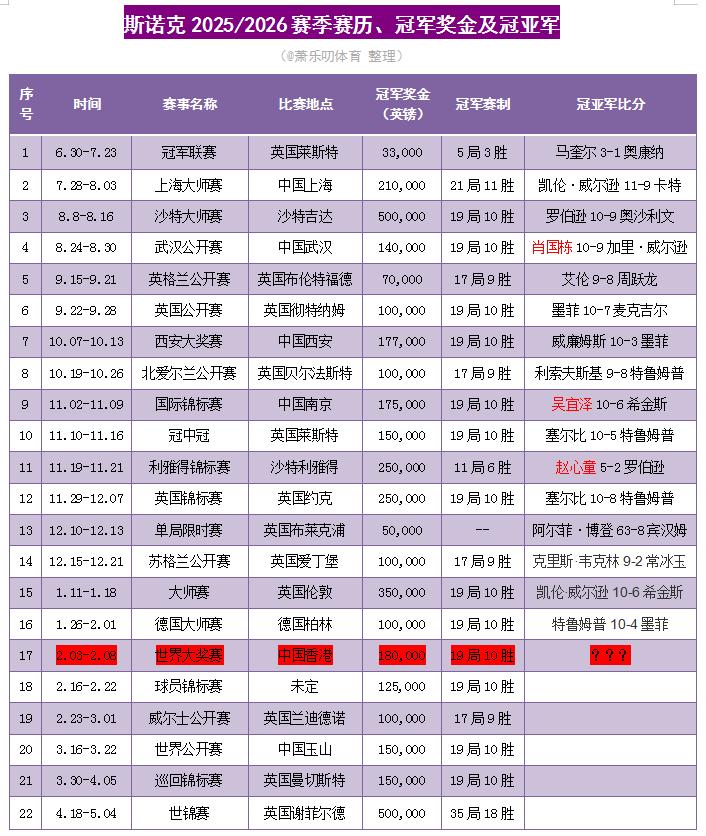 斯诺克 2025/2026 赛季赛历、冠军奖金及冠亚军

（@萧乐叨体育 整理）

| 序号 | 时间 | 赛事名称 | 比赛地点 | 冠军奖金（英镑） | 冠军赛制 | 冠亚军比分 |
|---|---|---|---|---|---|---|
| 1 | 6.30-7.23 | 冠军联赛 | 英国莱斯特 | 33,000 | 5局3胜 | 马奎尔 3-1 奥康纳 |
| 2 | 7.28-8.03 | 上海大师赛 | 中国上海 | 210,000 | 21局11胜 | 凯伦·威尔逊 11-9 卡特 |
| 3 | 8.8-8.16 | 沙特大师赛 | 沙特吉达 | 500,000 | 19局10胜 | 罗伯逊 10-9 奥沙利文 |
| 4 | 8.24-8.30 | 武汉公开赛 | 中国武汉 | 140,000 | 19局10胜 | 肖国栋 10-9 加里·威尔逊 |
| 5 | 9.15-9.21 | 英格兰公开赛 | 英国布伦特福德 | 70,000 | 17局9胜 | 艾伦 9-8 周跃龙 |
| 6 | 9.22-9.28 | 英国公开赛 | 英国彻特纳姆 | 100,000 | 19局10胜 | 墨菲 10-7 麦克吉尔 |
| 7 | 10.07-10.13 | 西安大奖赛 | 中国西安 | 177,000 | 19局10胜 | 威廉姆斯 10-3 墨菲 |
| 8 | 10.19-10.26 | 北爱尔兰公开赛 | 英国贝尔法斯特 | 100,000 | 17局9胜 | 利索夫斯基 9-8 特鲁姆普 |
| 9 | 11.02-11.09 | 国际锦标赛 | 中国南京 | 175,000 | 19局10胜 | 吴宜泽 10-6 希金斯 |
| 10 | 11.10-11.16 | 冠中冠 | 英国莱斯特 | 150,000 | 19局10胜 | 塞尔比 10-5 特鲁姆普 |
| 11 | 11.19-11.21 | 利雅得锦标赛 | 沙特利雅得 | 250,000 | 11局6胜 | 赵心童 5-2 罗伯逊 |
| 12 | 11.29-12.07 | 英国锦标赛 | 英国约克 | 250,000 | 19局10胜 | 塞尔比 10-8 特鲁姆普 |
| 13 | 12.10-12.13 | 单局限时赛 | 英国布莱克浦 | 50,000 | -- | 阿尔菲·博登 63-8 宾汉姆 |
| 14 | 12.15-12.21 | 苏格兰公开赛 | 英国爱丁堡 | 100,000 | 17局9胜 | 克里斯·韦克林 9-2 常冰玉 |
| 15 | 1.11-1.18 | 大师赛 | 英国伦敦 | 350,000 | 19局10胜 | 凯伦·威尔逊 10-6 希金斯 |
| 16 | 1.26-2.01 | 德国大师赛 | 德国柏林 | 100,000 | 19局10胜 | 特鲁姆普 10-4 墨菲 |
| 17 | 2.03-2.08 | 世界大奖赛 | 中国香港 | 180,000 | 19局10胜 | ？？？ |
| 18 | 2.16-2.22 | 球员锦标赛 | 未定 | 125,000 | 19局10胜 | |
| 19 | 2.23-3.01 | 威尔士公开赛 | 英国兰迪德诺 | 100,000 | 17局9胜 | |
| 20 | 3.16-3.22 | 世界公开赛 | 中国玉山 | 150,000 | 19局10胜 | |
| 21 | 3.30-4.05 | 巡回锦标赛 | 英国曼切斯特 | 150,000 | 19局10胜 | |
| 22 | 4.18-5.04 | 世锦赛 | 英国谢菲尔德 | 500,000 | 35局18胜 | |